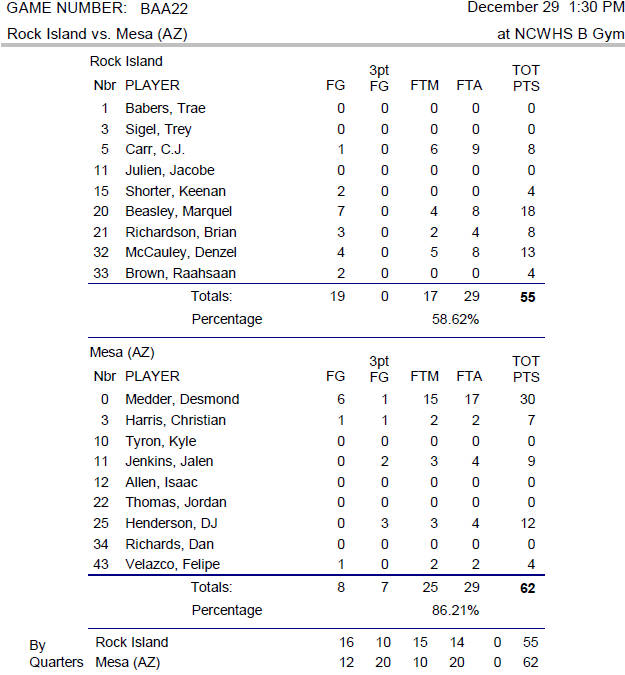 GAME NUMBER: BAA22 December 29 1:30 PM

Rock Island vs. Mesa (AZ) at NCWHS B Gym

Rock Island

| Nbr | PLAYER | FG | 3pt FG | FTM | FTA | TOT PTS |
|---|---|---|---|---|---|---|
| 1 | Babers, Trae | 0 | 0 | 0 | 0 | 0 |
| 3 | Sigel, Trey | 0 | 0 | 0 | 0 | 0 |
| 5 | Carr, C.J. | 1 | 0 | 6 | 9 | 8 |
| 11 | Julien, Jacobe | 0 | 0 | 0 | 0 | 0 |
| 15 | Shorter, Keenan | 2 | 0 | 0 | 0 | 4 |
| 20 | Beasley, Marquel | 7 | 0 | 4 | 8 | 18 |
| 21 | Richardson, Brian | 3 | 0 | 2 | 4 | 8 |
| 32 | McCauley, Denzel | 4 | 0 | 5 | 8 | 13 |
| 33 | Brown, Raahsaan | 2 | 0 | 0 | 0 | 4 |
| | Totals: | 19 | 0 | 17 | 29 | 55 |
| | Percentage | | | 58.62% | | |

Mesa (AZ)

| Nbr | PLAYER | FG | 3pt FG | FTM | FTA | TOT PTS |
|---|---|---|---|---|---|---|
| 0 | Medder, Desmond | 6 | 1 | 15 | 17 | 30 |
| 3 | Harris, Christian | 1 | 1 | 2 | 2 | 7 |
| 10 | Tyron, Kyle | 0 | 0 | 0 | 0 | 0 |
| 11 | Jenkins, Jalen | 0 | 2 | 3 | 4 | 9 |
| 12 | Allen, Isaac | 0 | 0 | 0 | 0 | 0 |
| 22 | Thomas, Jordan | 0 | 0 | 0 | 0 | 0 |
| 25 | Henderson, DJ | 0 | 3 | 3 | 4 | 12 |
| 34 | Richards, Dan | 0 | 0 | 0 | 0 | 0 |
| 43 | Velazco, Felipe | 1 | 0 | 2 | 2 | 4 |
| | Totals: | 8 | 7 | 25 | 29 | 62 |
| | Percentage | | | 86.21% | | |

| By Quarters | | | | | | |
|---|---|---|---|---|---|---|
| Rock Island | 16 | 10 | 15 | 14 | 0 | 55 |
| Mesa (AZ) | 12 | 20 | 10 | 20 | 0 | 62 |